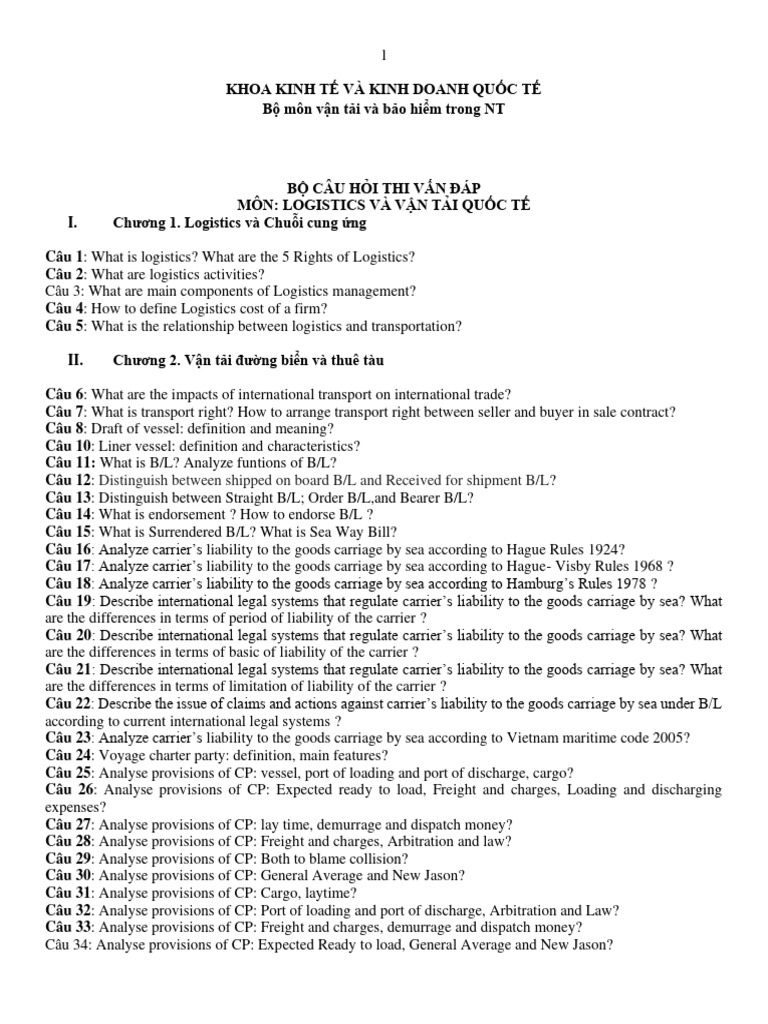 1

KHOA KINH TẾ VÀ KINH DOANH QUỐC TẾ
Bộ môn vận tải và bảo hiểm trong NT

BỘ CÂU HỎI THI VẤN ĐÁP
MÔN: LOGISTICS VÀ VẬN TẢI QUỐC TẾ

I. Chương 1. Logistics và Chuỗi cung ứng

Câu 1: What is logistics? What are the 5 Rights of Logistics?
Câu 2: What are logistics activities?
Câu 3: What are main components of Logistics management?
Câu 4: How to define Logistics cost of a firm?
Câu 5: What is the relationship between logistics and transportation?

II. Chương 2. Vận tải đường biển và thuê tàu

Câu 6: What are the impacts of international transport on international trade?
Câu 7: What is transport right? How to arrange transport right between seller and buyer in sale contract?
Câu 8: Draft of vessel: definition and meaning?
Câu 10: Liner vessel: definition and characteristics?
Câu 11: What is B/L? Analyze funtions of B/L?
Câu 12: Distinguish between shipped on board B/L and Received for shipment B/L?
Câu 13: Distinguish between Straight B/L; Order B/L,and Bearer B/L?
Câu 14: What is endorsement ? How to endorse B/L ?
Câu 15: What is Surrendered B/L? What is Sea Way Bill?
Câu 16: Analyze carrier's liability to the goods carriage by sea according to Hague Rules 1924?
Câu 17: Analyze carrier's liability to the goods carriage by sea according to Hague- Visby Rules 1968 ?
Câu 18: Analyze carrier's liability to the goods carriage by sea according to Hamburg's Rules 1978 ?
Câu 19: Describe international legal systems that regulate carrier's liability to the goods carriage by sea? What are the differences in terms of period of liability of the carrier ?
Câu 20: Describe international legal systems that regulate carrier's liability to the goods carriage by sea? What are the differences in terms of basic of liability of the carrier ?
Câu 21: Describe international legal systems that regulate carrier's liability to the goods carriage by sea? What are the differences in terms of limitation of liability of the carrier ?
Câu 22: Describe the issue of claims and actions against carrier's liability to the goods carriage by sea under B/L according to current international legal systems ?
Câu 23: Analyze carrier's liability to the goods carriage by sea according to Vietnam maritime code 2005?
Câu 24: Voyage charter party: definition, main features?
Câu 25: Analyse provisions of CP: vessel, port of loading and port of discharge, cargo?
Câu 26: Analyse provisions of CP: Expected ready to load, Freight and charges, Loading and discharging expenses?
Câu 27: Analyse provisions of CP: lay time, demurrage and dispatch money?
Câu 28: Analyse provisions of CP: Freight and charges, Arbitration and law?
Câu 29: Analyse provisions of CP: Both to blame collision?
Câu 30: Analyse provisions of CP: General Average and New Jason?
Câu 31: Analyse provisions of CP: Cargo, laytime?
Câu 32: Analyse provisions of CP: Port of loading and port of discharge, Arbitration and Law?
Câu 33: Analyse provisions of CP: Freight and charges, demurrage and dispatch money?
Câu 34: Analyse provisions of CP: Expected Ready to load, General Average and New Jason?